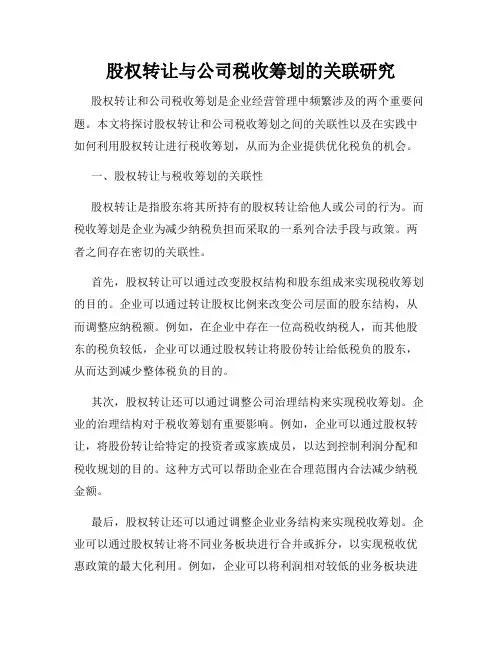 股权转让与公司税收筹划的关联研究

股权转让和公司税收筹划是企业经营管理中频繁涉及的两个重要问题。本文将探讨股权转让和公司税收筹划之间的关联性以及在实践中如何利用股权转让进行税收筹划，从而为企业提供优化税负的机会。

一、股权转让与税收筹划的关联性

股权转让是指股东将其所持有的股权转让给他人或公司的行为。而税收筹划是企业为减少纳税负担而采取的一系列合法手段与政策。两者之间存在密切的关联性。

首先，股权转让可以通过改变股权结构和股东组成来实现税收筹划的目的。企业可以通过转让股权比例来改变公司层面的股东结构，从而调整应纳税额。例如，在企业中存在一位高税收纳税人，而其他股东的税负较低，企业可以通过股权转让将股份转让给低税负的股东，从而达到减少整体税负的目的。

其次，股权转让还可以通过调整公司治理结构来实现税收筹划。企业的治理结构对于税收筹划有重要影响。例如，企业可以通过股权转让，将股份转让给特定的投资者或家族成员，以达到控制利润分配和税收规划的目的。这种方式可以帮助企业在合理范围内合法减少纳税金额。

最后，股权转让还可以通过调整企业业务结构来实现税收筹划。企业可以通过股权转让将不同业务板块进行合并或拆分，以实现税收优惠政策的最大化利用。例如，企业可以将利润相对较低的业务板块进